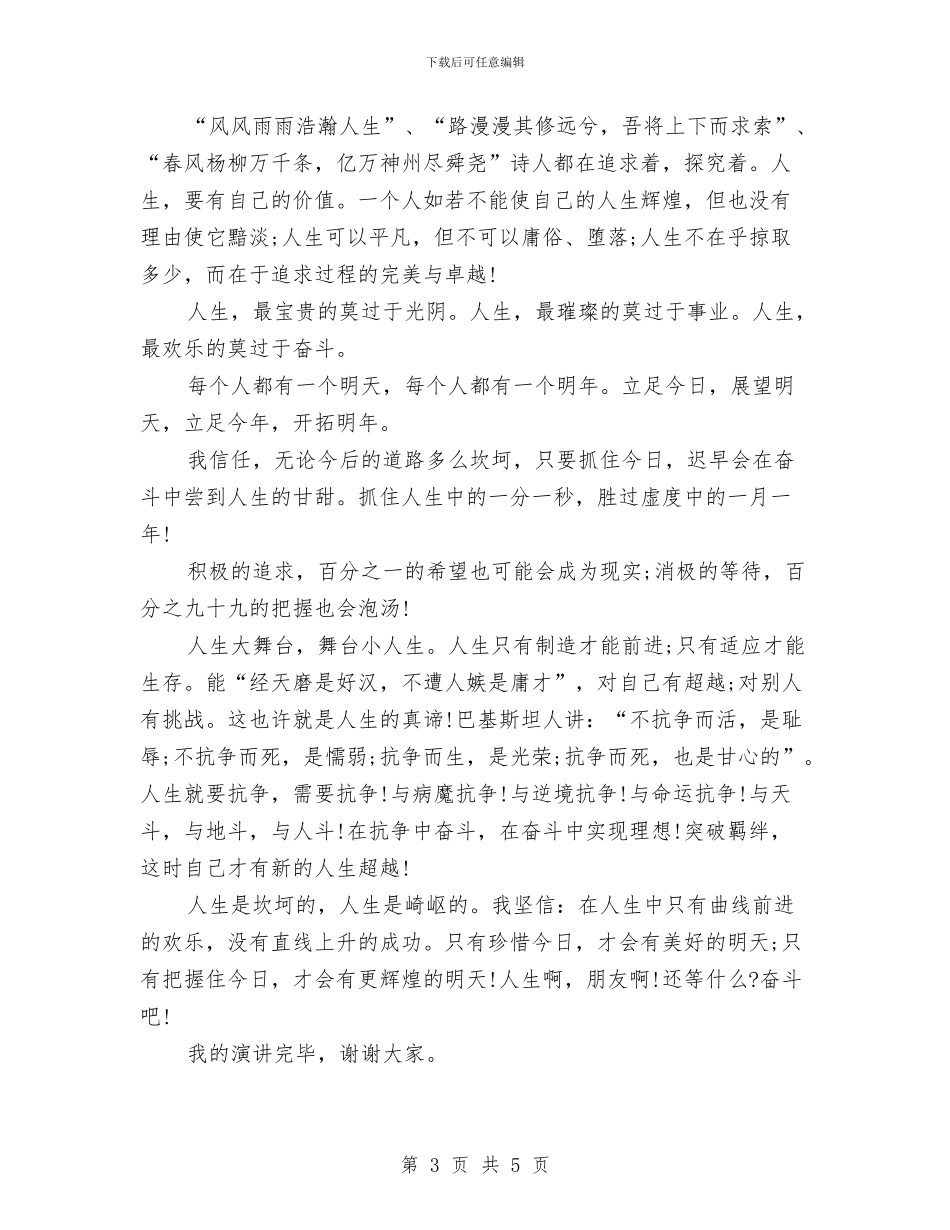 下载后可任意编辑

“风风雨雨浩瀚人生”、“路漫漫其修远兮，吾将上下而求索”、“春风杨柳万千条，亿万神州尽舜尧”诗人都在追求着，探究着。人生，要有自己的价值。一个人如若不能使自己的人生辉煌，但也没有理由使它黯淡;人生可以平凡，但不可以庸俗、堕落;人生不在乎掠取多少，而在于追求过程的完美与卓越!

人生，最宝贵的莫过于光阴。人生，最璀璨的莫过于事业。人生，最欢乐的莫过于奋斗。

每个人都有一个明天，每个人都有一个明年。立足今日，展望明天，立足今年，开拓明年。

我信任，无论今后的道路多么坎坷，只要抓住今日，迟早会在奋斗中尝到人生的甘甜。抓住人生中的一分一秒，胜过虚度中的一月一年!

积极的追求，百分之一的希望也可能会成为现实;消极的等待，百分之九十九的把握也会泡汤!

人生大舞台，舞台小人生。人生只有制造才能前进;只有适应才能生存。能“经天磨是好汉，不遭人嫉是庸才”，对自己有超越;对别人有挑战。这也许就是人生的真谛!巴基斯坦人讲：“不抗争而活，是耻辱;不抗争而死，是懦弱;抗争而生，是光荣;抗争而死，也是甘心的”。人生就要抗争，需要抗争!与病魔抗争!与逆境抗争!与命运抗争!与天斗，与地斗，与人斗!在抗争中奋斗，在奋斗中实现理想!突破羁绊，这时自己才有新的人生超越!

人生是坎坷的，人生是崎岖的。我坚信：在人生中只有曲线前进的欢乐，没有直线上升的成功。只有珍惜今日，才会有美好的明天;只有把握住今日，才会有更辉煌的明天!人生啊，朋友啊!还等什么?奋斗吧!

我的演讲完毕，谢谢大家。

第 3 页 共 5 页